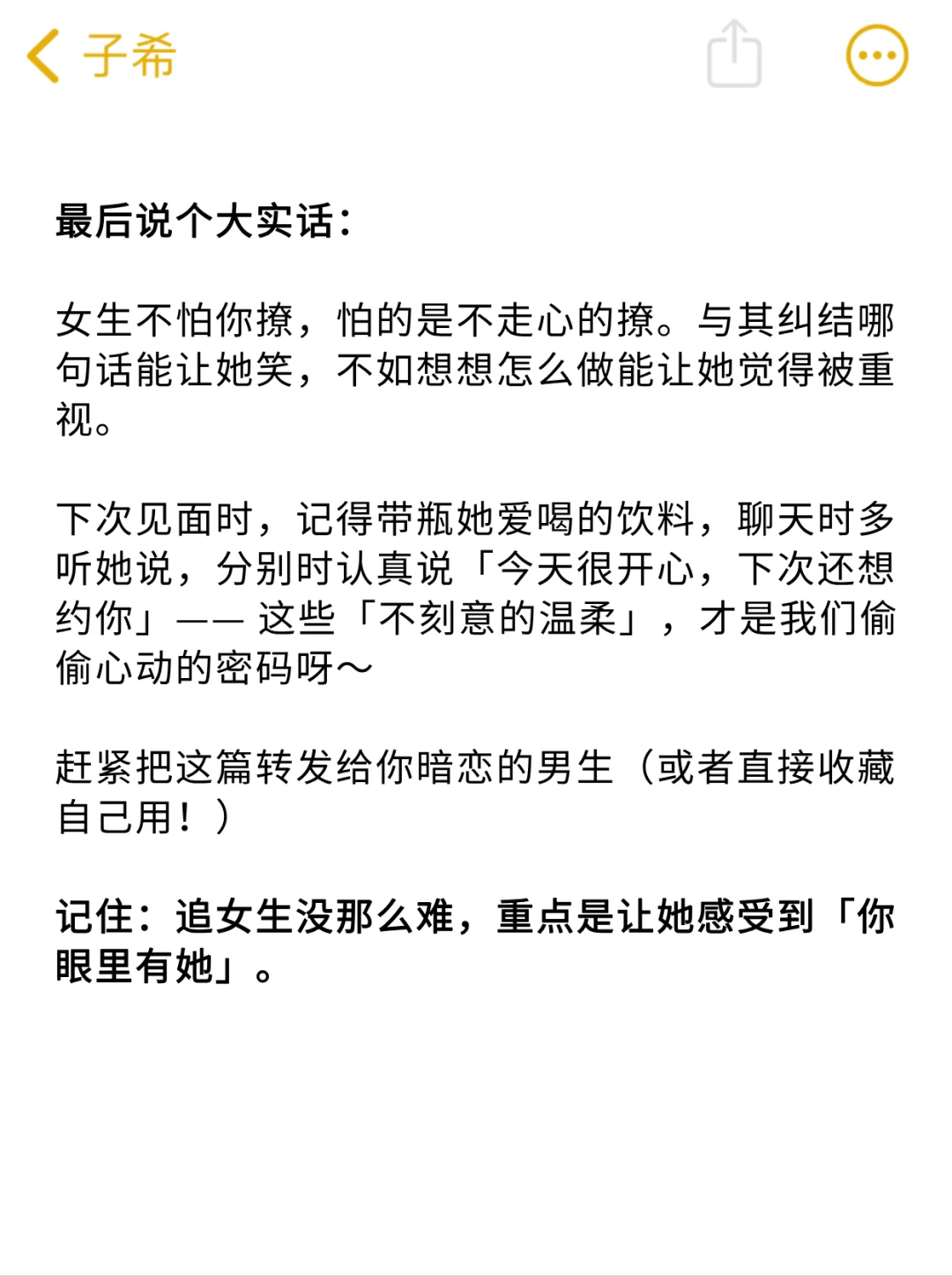 子希

最后说个大实话：

女生不怕你撩，怕的是不走心的撩。与其纠结哪句话能让她笑，不如想想怎么做能让她觉得被重视。

下次见面时，记得带瓶她爱喝的饮料，聊天时多听她说，分别时认真说「今天很开心，下次还想约你」—— 这些「不刻意的温柔」，才是我们偷偷心动的密码呀～

赶紧把这篇转发给你暗恋的男生（或者直接收藏自己用！）

记住：追女生没那么难，重点是让她感受到「你眼里有她」。